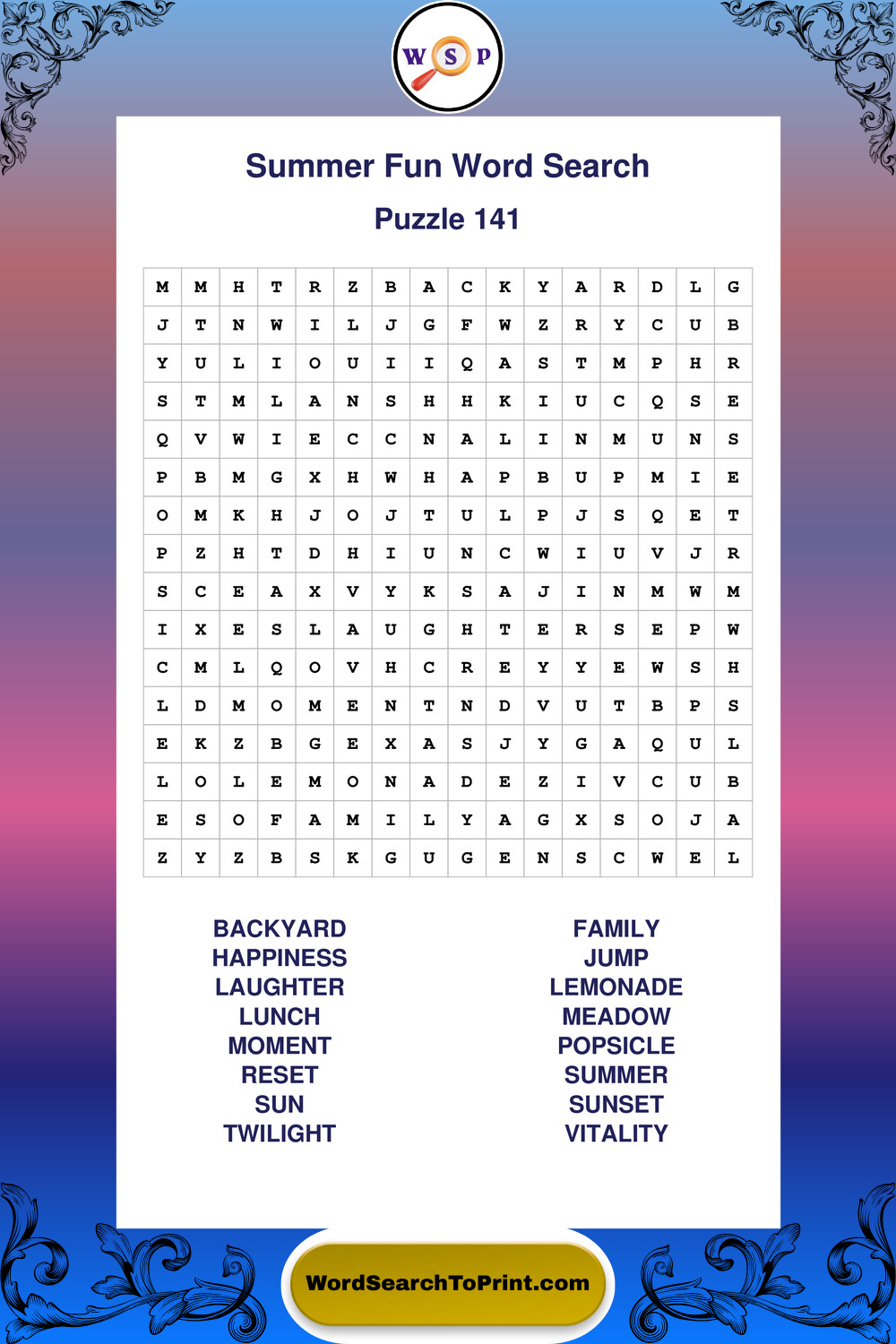 W S P

Summer Fun Word Search

Puzzle 141

| M | M | H | T | R | Z | B | A | C | K | Y | A | R | D | L | G |
|---|---|---|---|---|---|---|---|---|---|---|---|---|---|---|---|
| J | T | N | W | I | L | J | G | F | W | Z | R | Y | C | U | B |
| Y | U | L | I | O | U | I | I | Q | A | S | T | M | P | H | R |
| S | T | M | L | A | N | S | H | H | K | I | U | C | Q | S | E |
| Q | V | W | I | E | C | C | N | A | L | I | N | M | U | N | S |
| P | B | M | G | X | H | W | H | A | P | B | U | P | M | I | E |
| O | M | K | H | J | O | J | T | U | L | P | J | S | Q | E | T |
| P | Z | H | T | D | H | I | U | N | C | W | I | U | V | J | R |
| S | C | E | A | X | V | Y | K | S | A | J | I | N | M | W | M |
| I | X | E | S | L | A | U | G | H | T | E | R | S | E | P | W |
| C | M | L | Q | O | V | H | C | R | E | Y | Y | E | W | S | H |
| L | D | M | O | M | E | N | T | N | D | V | U | T | B | P | S |
| E | K | Z | B | G | E | X | A | S | J | Y | G | A | Q | U | L |
| L | O | L | E | M | O | N | A | D | E | Z | I | V | C | U | B |
| E | S | O | F | A | M | I | L | Y | A | G | X | S | O | J | A |
| Z | Y | Z | B | S | K | G | U | G | E | N | S | C | W | E | L |

BACKYARD
HAPPINESS
LAUGHTER
LUNCH
MOMENT
RESET
SUN
TWILIGHT

FAMILY
JUMP
LEMONADE
MEADOW
POPSICLE
SUMMER
SUNSET
VITALITY

WordSearchToPrint.com